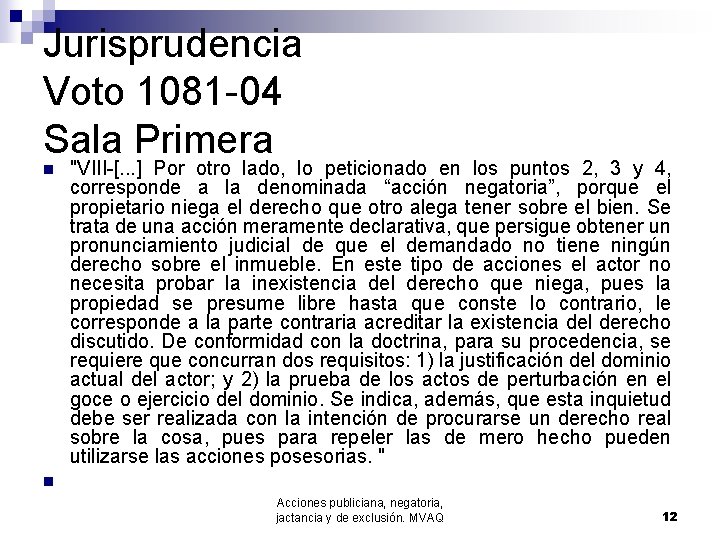 Jurisprudencia
Voto 1081-04
Sala Primera

"VIII-[...] Por otro lado, lo peticionado en los puntos 2, 3 y 4, corresponde a la denominada “acción negatoria”, porque el propietario niega el derecho que otro alega tener sobre el bien. Se trata de una acción meramente declarativa, que persigue obtener un pronunciamiento judicial de que el demandado no tiene ningún derecho sobre el inmueble. En este tipo de acciones el actor no necesita probar la inexistencia del derecho que niega, pues la propiedad se presume libre hasta que conste lo contrario, le corresponde a la parte contraria acreditar la existencia del derecho discutido. De conformidad con la doctrina, para su procedencia, se requiere que concurran dos requisitos: 1) la justificación del dominio actual del actor; y 2) la prueba de los actos de perturbación en el goce o ejercicio del dominio. Se indica, además, que esta inquietud debe ser realizada con la intención de procurarse un derecho real sobre la cosa, pues para repeler las de mero hecho pueden utilizarse las acciones posesorias. "

Acciones publiciana, negatoria, jactancia y de exclusión. MVAQ

12